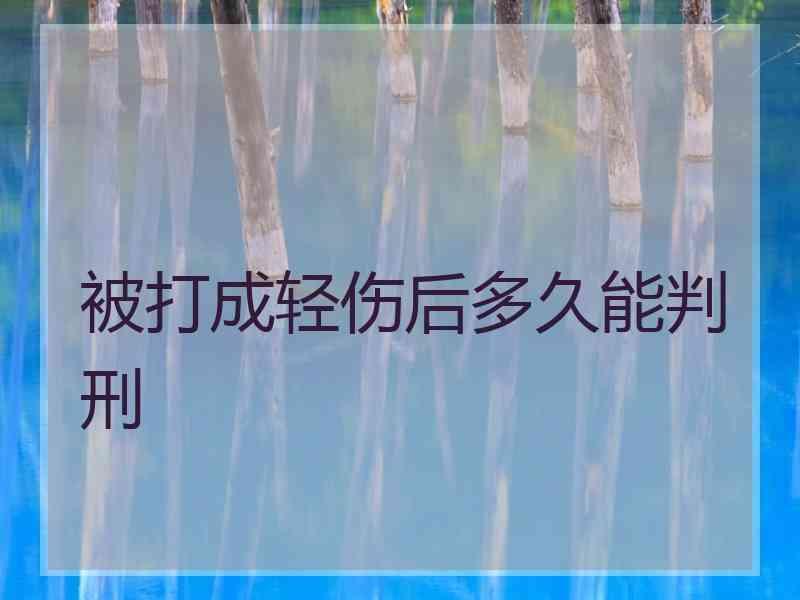 被打成轻伤后多久能判刑